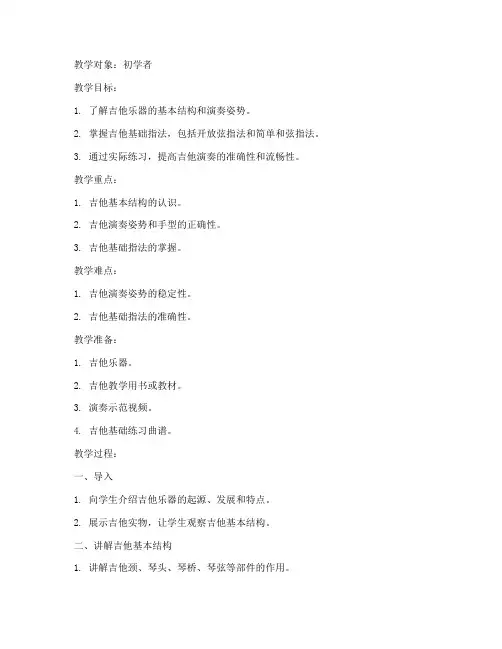 教学对象：初学者

教学目标：

1. 了解吉他乐器的基本结构和演奏姿势。

2. 掌握吉他基础指法，包括开放弦指法和简单和弦指法。

3. 通过实际练习，提高吉他演奏的准确性和流畅性。

教学重点：

1. 吉他基本结构的认识。

2. 吉他演奏姿势和手型的正确性。

3. 吉他基础指法的掌握。

教学难点：

1. 吉他演奏姿势的稳定性。

2. 吉他基础指法的准确性。

教学准备：

1. 吉他乐器。

2. 吉他教学用书或教材。

3. 演奏示范视频。

4. 吉他基础练习曲谱。

教学过程：

一、导入

1. 向学生介绍吉他乐器的起源、发展和特点。

2. 展示吉他实物，让学生观察吉他基本结构。

二、讲解吉他基本结构

1. 讲解吉他颈、琴头、琴桥、琴弦等部件的作用。